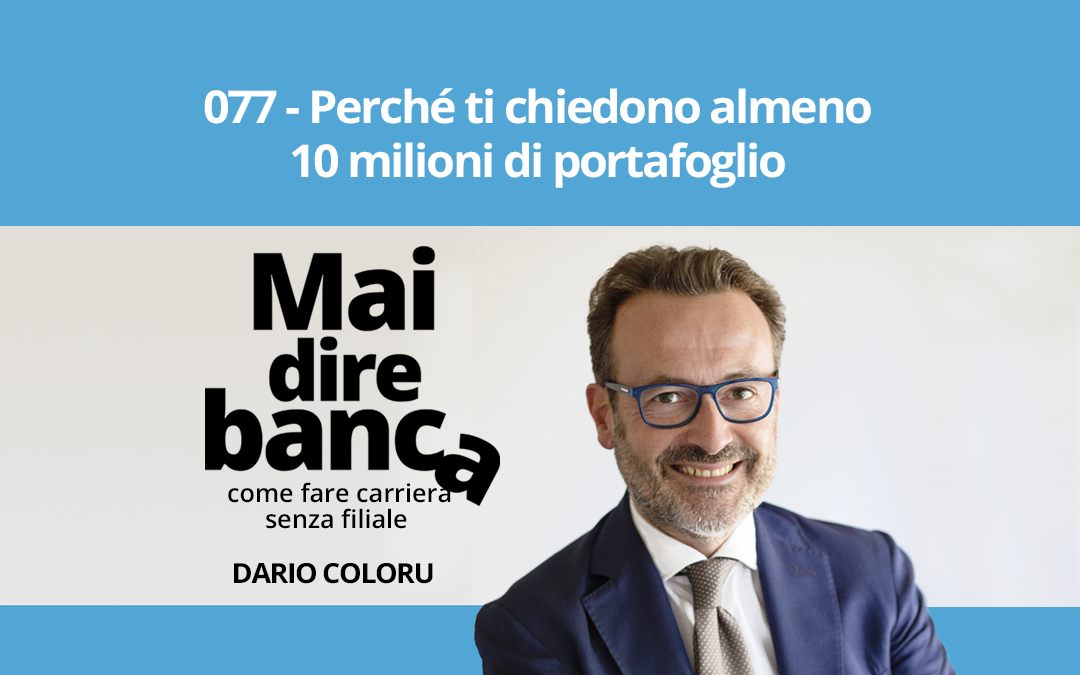 077 - Perché ti chiedono almeno 10 milioni di portafoglio

Mai dire banca

come fare carriera senza filiale

DARIO COLORU